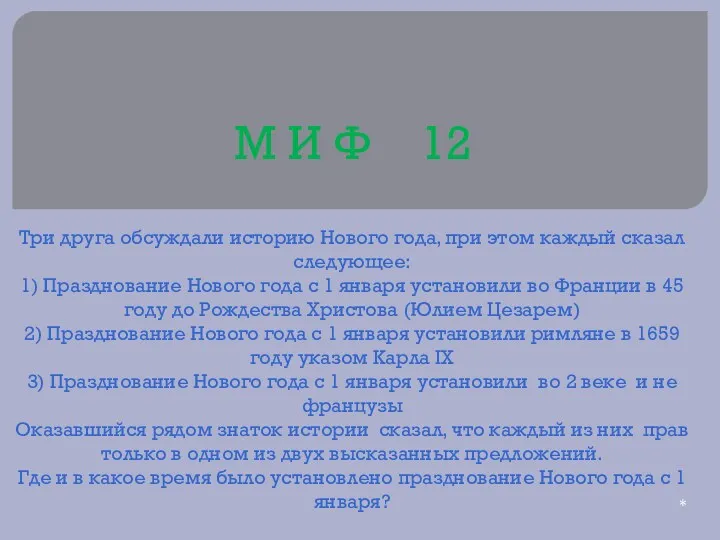 МИФ 12

Три друга обсуждали историю Нового года, при этом каждый сказал следующее:
1) Празднование Нового года с 1 января установили во Франции в 45 году до Рождества Христова (Юлием Цезарем)
2) Празднование Нового года с 1 января установили римляне в 1659 году указом Карла IX
3) Празднование Нового года с 1 января установили во 2 веке и не французы
Оказавшийся рядом знаток истории сказал, что каждый из них прав только в одном из двух высказанных предложений.
Где и в какое время было установлено празднование Нового года с 1 января?

*